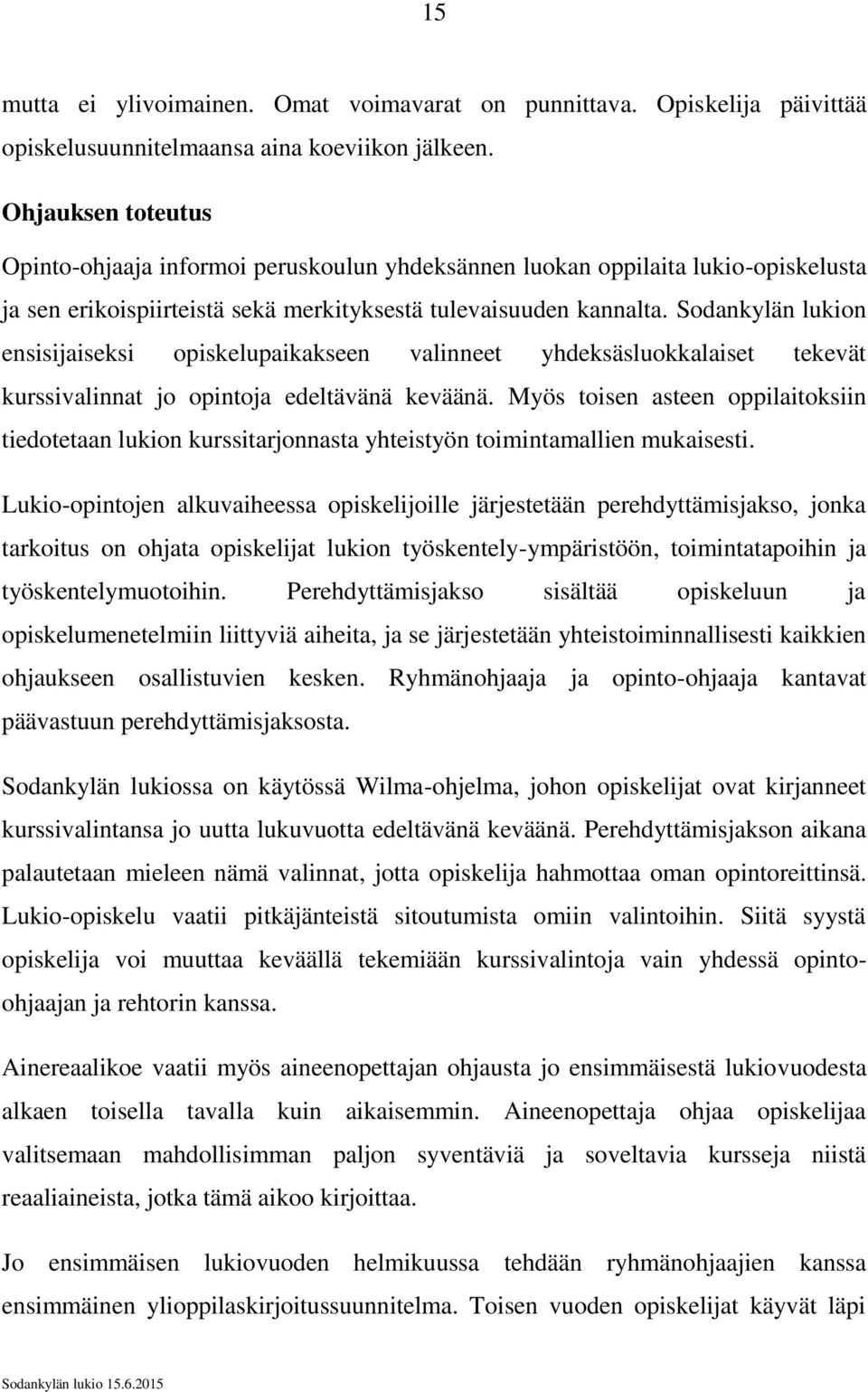 15

mutta ei ylivoimainen. Omat voimavarat on punnittava. Opiskelija päivittää opiskelusuunnitelmaansa aina koeviikon jälkeen.

Ohjauksen toteutus

Opinto-ohjaaja informoi peruskoulun yhdeksännen luokan oppilaita lukio-opiskelusta ja sen erikoispiirteistä sekä merkityksestä tulevaisuuden kannalta. Sodankylän lukion ensisijaiseksi opiskelupaikakseen valinneet yhdeksäsluokkalaiset tekevät kurssivalinnat jo opintoja edeltävänä keväänä. Myös toisen asteen oppilaitoksiin tiedotetaan lukion kurssitarjonnasta yhteistyön toimintamallien mukaisesti.

Lukio-opintojen alkuvaiheessa opiskelijoille järjestetään perehdyttämisjakso, jonka tarkoitus on ohjata opiskelijat lukion työskentely-ympäristöön, toimintatapoihin ja työskentelymuotoihin. Perehdyttämisjakso sisältää opiskeluun ja opiskelumenetelmiin liittyviä aiheita, ja se järjestetään yhteistoiminnallisesti kaikkien ohjaukseen osallistuvien kesken. Ryhmänohjaaja ja opinto-ohjaaja kantavat päävastuun perehdyttämisjaksosta.

Sodankylän lukiossa on käytössä Wilma-ohjelma, johon opiskelijat ovat kirjanneet kurssivalintansa jo uutta lukuvuotta edeltävänä keväänä. Perehdyttämisjakson aikana palautetaan mieleen nämä valinnat, jotta opiskelija hahmottaa oman opintoreittinsä. Lukio-opiskelu vaatii pitkäjänteistä sitoutumista omiin valintoihin. Siitä syystä opiskelija voi muuttaa keväällä tekemiään kurssivalintoja vain yhdessä opinto-ohjaajan ja rehtorin kanssa.

Ainereaalikoe vaatii myös aineenopettajan ohjausta jo ensimmäisestä lukiovuodesta alkaen toisella tavalla kuin aikaisemmin. Aineenopettaja ohjaa opiskelijaa valitsemaan mahdollisimman paljon syventäviä ja soveltavia kursseja niistä reaaliaineista, jotka tämä aikoo kirjoittaa.

Jo ensimmäisen lukiovuoden helmikuussa tehdään ryhmänohjaajien kanssa ensimmäinen ylioppilaskirjoitussuunnitelma. Toisen vuoden opiskelijat käyvät läpi

Sodankylän lukio 15.6.2015